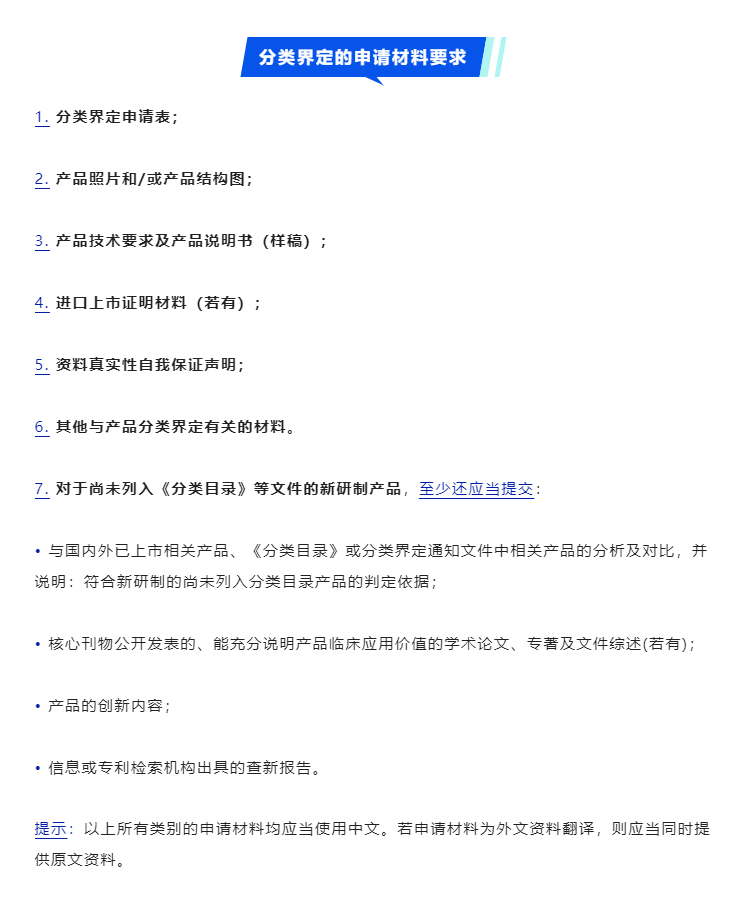 分类界定的申请材料要求

1. 分类界定申请表；

2. 产品照片和/或产品结构图；

3. 产品技术要求及产品说明书（样稿）；

4. 进口上市证明材料（若有）；

5. 资料真实性自我保证声明；

6. 其他与产品分类界定有关的材料。

7. 对于尚未列入《分类目录》等文件的新研制产品，至少还应当提交：

• 与国内外已上市相关产品、《分类目录》或分类界定通知文件中相关产品的分析及对比，并说明：符合新研制的尚未列入分类目录产品的判定依据；

• 核心刊物公开发表的、能充分说明产品临床应用价值的学术论文、专著及文件综述(若有)；

• 产品的创新内容；

• 信息或专利检索机构出具的查新报告。

提示：以上所有类别的申请材料均应当使用中文。若申请材料为外文资料翻译，则应当同时提供原文资料。